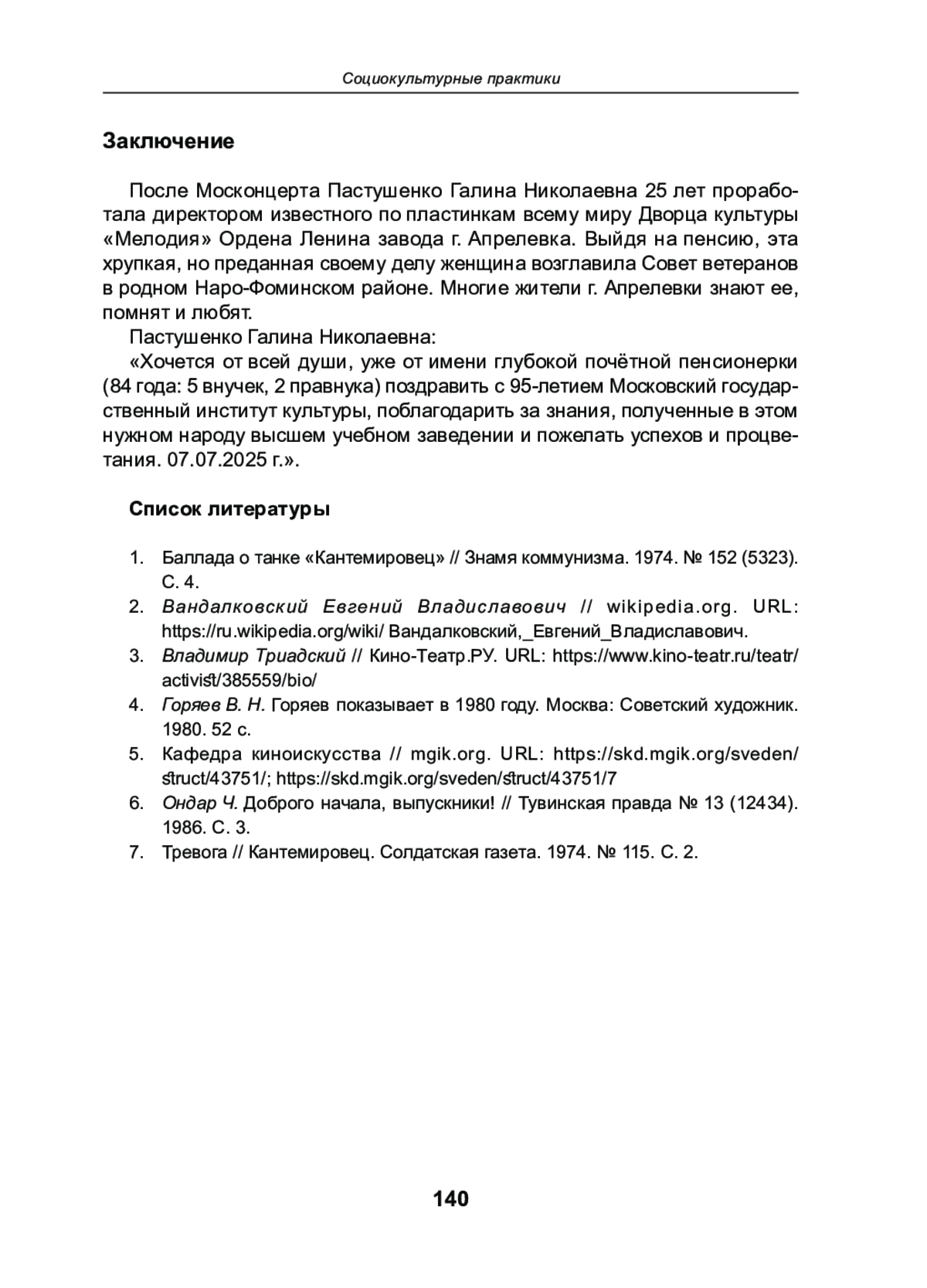 Социокультурные практики

Заключение

После Москонцерта Пастушенко Галина Николаевна 25 лет проработала директором известного по пластинкам всему миру Дворца культуры «Мелодия» Ордена Ленина завода г. Апрелевка. Выйдя на пенсию, эта хрупкая, но преданная своему делу женщина возглавила Совет ветеранов в родном Наро-Фоминском районе. Многие жители г. Апрелевки знают ее, помнят и любят.

Пастушенко Галина Николаевна:

«Хочется от всей души, уже от имени глубокой почётной пенсионерки (84 года: 5 внучек, 2 правнука) поздравить с 95-летием Московский государственный институт культуры, поблагодарить за знания, полученные в этом нужном народу высшем учебном заведении и пожелать успехов и процветания. 07.07.2025 г.».

Список литературы

1. Баллада о танке «Кантемировец» // Знамя коммунизма. 1974. № 152 (5323). С. 4.
2. Вандалковский Евгений Владиславович // wikipedia.org. URL: https://ru.wikipedia.org/wiki/ Вандалковский,_Евгений_Владиславович.
3. Владимир Триадский // Кино-Театр.РУ. URL: https://www.kino-teatr.ru/teatr/activist/385559/bio/
4. Горяев В. Н. Горяев показывает в 1980 году. Москва: Советский художник. 1980. 52 с.
5. Кафедра киноискусства // mgik.org. URL: https://skd.mgik.org/sveden/struct/43751/; https://skd.mgik.org/sveden/struct/43751/7
6. Ондар Ч. Доброго начала, выпускники! // Тувинская правда № 13 (12434). 1986. С. 3.
7. Тревога // Кантемировец. Солдатская газета. 1974. № 115. С. 2.

140